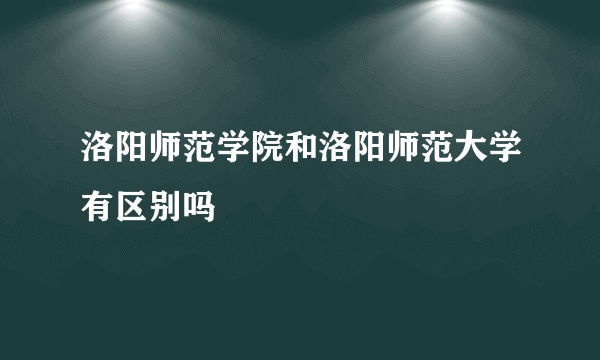 洛阳师范学院和洛阳师范大学有区别吗